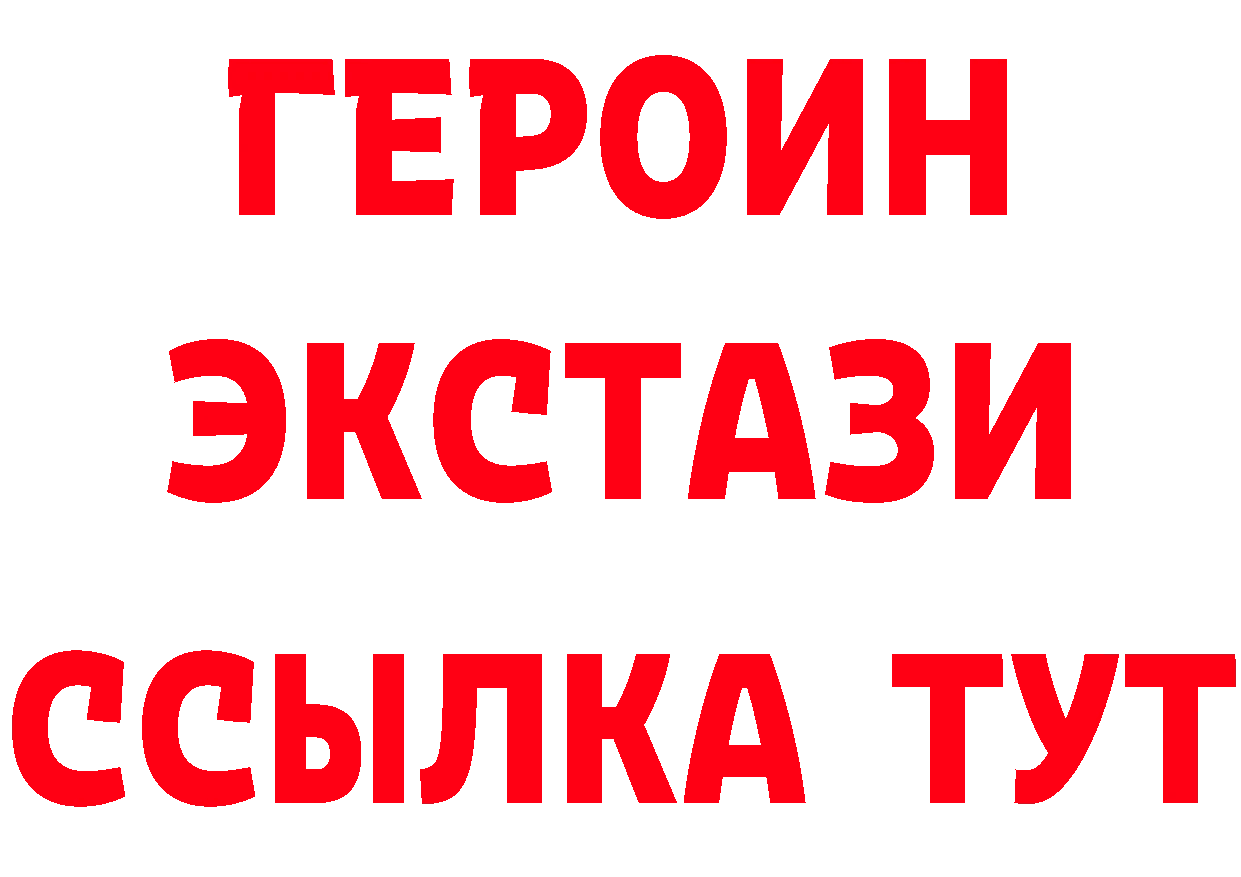 ГЕРОИН
ЭКСТАЗИ
ССЫЛКА ТУТ